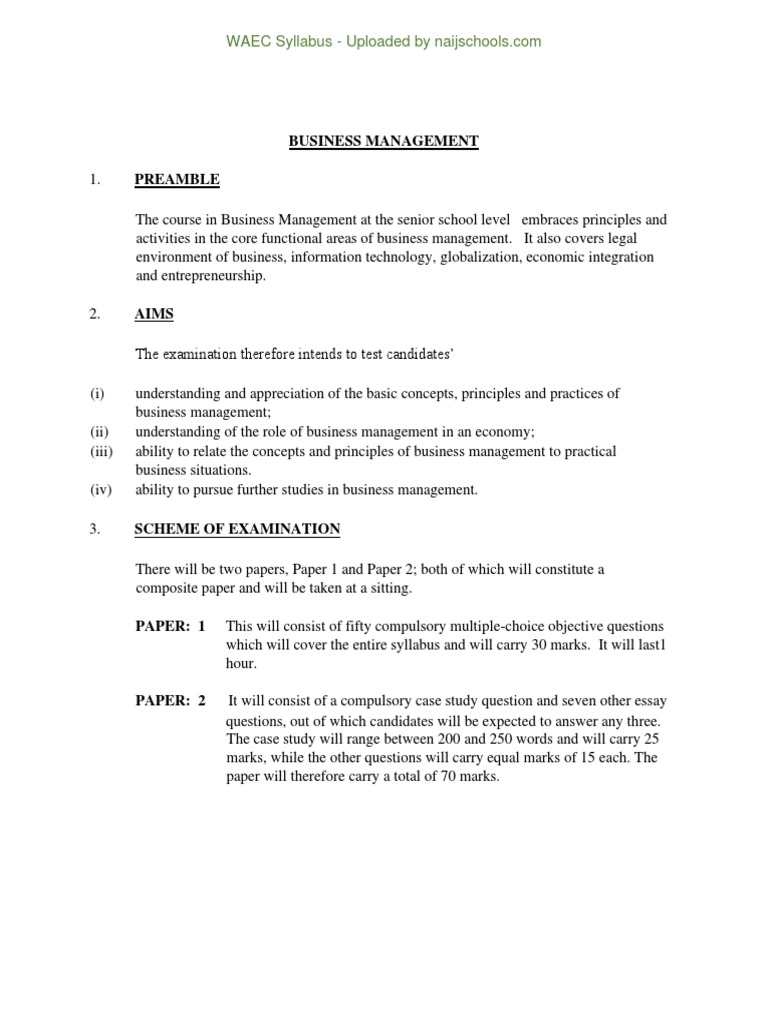 WAEC Syllabus - Uploaded by naijschools.com

BUSINESS MANAGEMENT

1. PREAMBLE

The course in Business Management at the senior school level embraces principles and activities in the core functional areas of business management. It also covers legal environment of business, information technology, globalization, economic integration and entrepreneurship.

2. AIMS

The examination therefore intends to test candidates'

(i) understanding and appreciation of the basic concepts, principles and practices of business management;
(ii) understanding of the role of business management in an economy;
(iii) ability to relate the concepts and principles of business management to practical business situations.
(iv) ability to pursue further studies in business management.

3. SCHEME OF EXAMINATION

There will be two papers, Paper 1 and Paper 2; both of which will constitute a composite paper and will be taken at a sitting.

PAPER: 1 This will consist of fifty compulsory multiple-choice objective questions which will cover the entire syllabus and will carry 30 marks. It will last1 hour.

PAPER: 2 It will consist of a compulsory case study question and seven other essay questions, out of which candidates will be expected to answer any three. The case study will range between 200 and 250 words and will carry 25 marks, while the other questions will carry equal marks of 15 each. The paper will therefore carry a total of 70 marks.